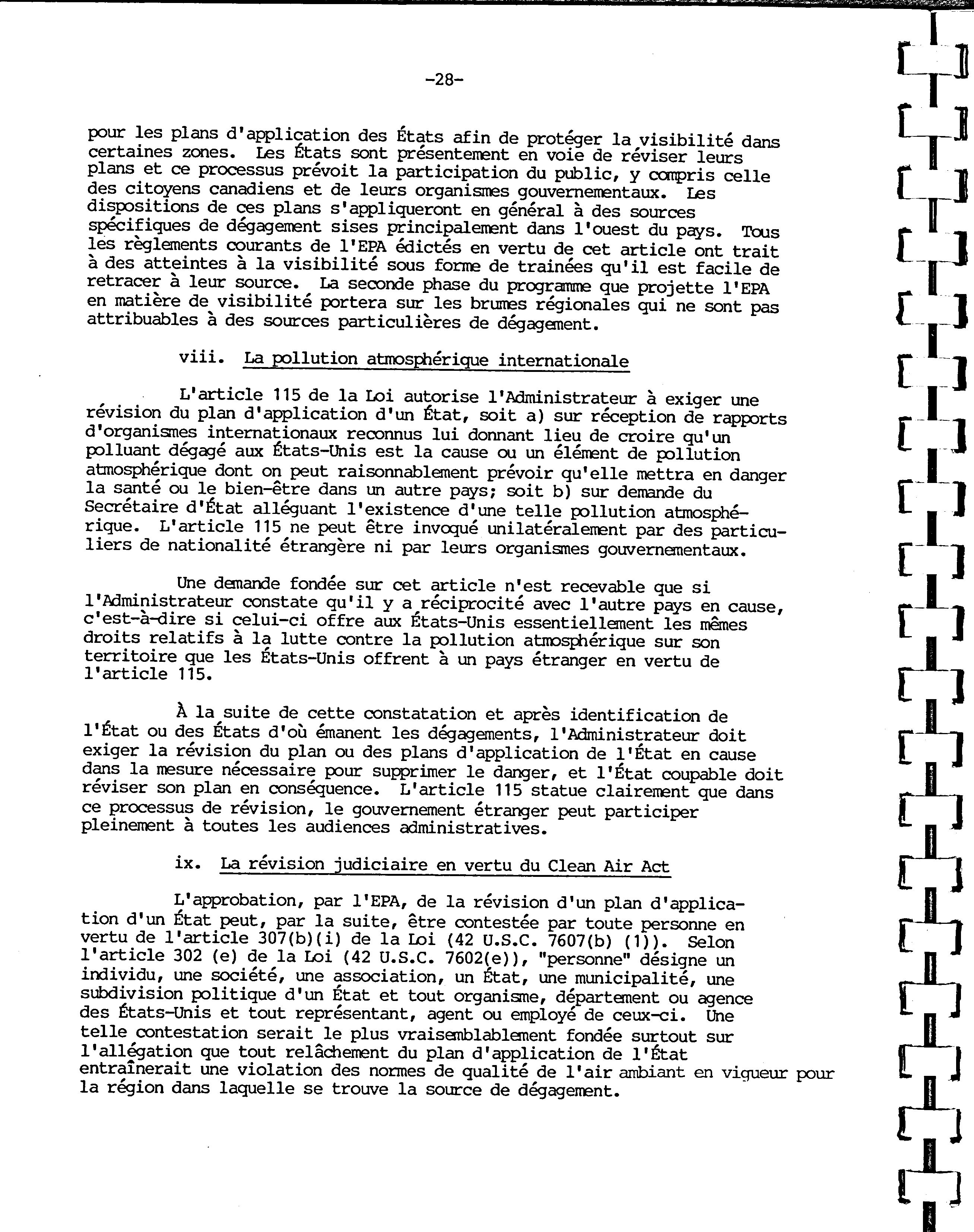 -28-

pour les plans d'application des États afin de protéger la visibilité dans certaines zones. Les États sont présentement en voie de réviser leurs plans et ce processus prévoit la participation du public, y compris celle des citoyens canadiens et de leurs organismes gouvernementaux. Les dispositions de ces plans s'appliqueront en général à des sources spécifiques de dégagement sises principalement dans l'ouest du pays. Tous les règlements courants de l'EPA édictés en vertu de cet article ont trait à des atteintes à la visibilité sous forme de trainées qu'il est facile de retracer à leur source. La seconde phase du programme que projette l'EPA en matière de visibilité portera sur les brumes régionales qui ne sont pas attribuables à des sources particulières de dégagement.

viii. La pollution atmosphérique internationale

L'article 115 de la Loi autorise l'Administrateur à exiger une révision du plan d'application d'un État, soit a) sur réception de rapports d'organismes internationaux reconnus lui donnant lieu de croire qu'un polluant dégagé aux États-Unis est la cause ou un élément de pollution atmosphérique dont on peut raisonnablement prévoir qu'elle mettra en danger la santé ou le bien-être dans un autre pays; soit b) sur demande du Secrétaire d'État alléguant l'existence d'une telle pollution atmosphérique. L'article 115 ne peut être invoqué unilatéralement par des particuliers de nationalité étrangère ni par leurs organismes gouvernementaux.

Une demande fondée sur cet article n'est recevable que si l'Administrateur constate qu'il y a réciprocité avec l'autre pays en cause, c'est-à-dire si celui-ci offre aux États-Unis essentiellement les mêmes droits relatifs à la lutte contre la pollution atmosphérique sur son territoire que les États-Unis offrent à un pays étranger en vertu de l'article 115.

À la suite de cette constatation et après identification de l'État ou des États d'où émanent les dégagements, l'Administrateur doit exiger la révision du plan ou des plans d'application de l'État en cause dans la mesure nécessaire pour supprimer le danger, et l'État coupable doit réviser son plan en conséquence. L'article 115 statue clairement que dans ce processus de révision, le gouvernement étranger peut participer pleinement à toutes les audiences administratives.

ix. La révision judiciaire en vertu du Clean Air Act

L'approbation, par l'EPA, de la révision d'un plan d'application d'un État peut, par la suite, être contestée par toute personne en vertu de l'article 307(b)(i) de la Loi (42 U.S.C. 7607(b) (1)). Selon l'article 302 (e) de la Loi (42 U.S.C. 7602(e)), "personne" désigne un individu, une société, une association, un État, une municipalité, une subdivision politique d'un État et tout organisme, département ou agence des États-Unis et tout représentant, agent ou employé de ceux-ci. Une telle contestation serait le plus vraisemblablement fondée surtout sur l'allégation que tout relâchement du plan d'application de l'État entraînerait une violation des normes de qualité de l'air ambiant en vigueur pour la région dans laquelle se trouve la source de dégagement.